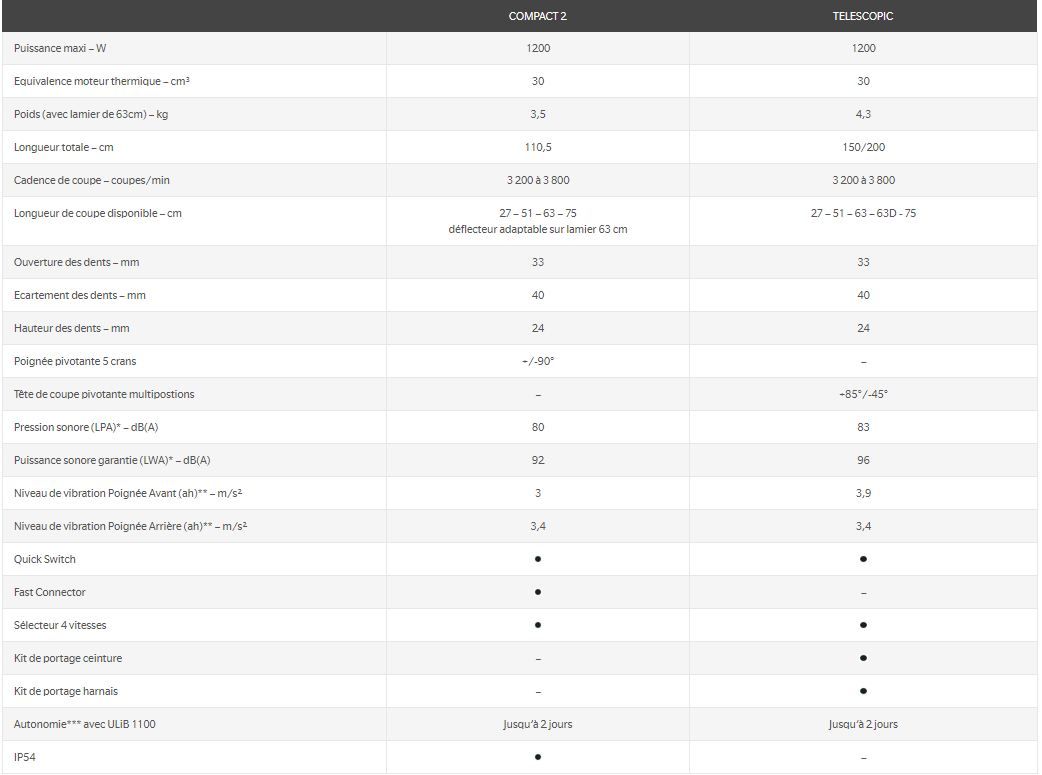 |  | COMPACT 2 | TELESCOPIC |
|---|---|---|
| Puissance maxi – W | 1200 | 1200 |
| Equivalence moteur thermique – cm³ | 30 | 30 |
| Poids (avec lamier de 63cm) – kg | 3,5 | 4,3 |
| Longueur totale – cm | 110,5 | 150/200 |
| Cadence de coupe – coupes/min | 3 200 à 3 800 | 3 200 à 3 800 |
| Longueur de coupe disponible – cm | 27 – 51 – 63 – 75 déflecteur adaptable sur lamier 63 cm | 27 – 51 – 63 – 63D - 75 |
| Ouverture des dents – mm | 33 | 33 |
| Ecartement des dents – mm | 40 | 40 |
| Hauteur des dents – mm | 24 | 24 |
| Poignée pivotante 5 crans | +/-90° | – |
| Tête de coupe pivotante multipostions | – | +85°/-45° |
| Pression sonore (LPA)* – dB(A) | 80 | 83 |
| Puissance sonore garantie (LWA)* – dB(A) | 92 | 96 |
| Niveau de vibration Poignée Avant (ah)** – m/s² | 3 | 3,9 |
| Niveau de vibration Poignée Arrière (ah)** – m/s² | 3,4 | 3,4 |
| Quick Switch | ● | ● |
| Fast Connector | ● | – |
| Sélecteur 4 vitesses | ● | ● |
| Kit de portage ceinture | – | ● |
| Kit de portage harnais | – | ● |
| Autonomie*** avec ULiB 1100 | Jusqu'à 2 jours | Jusqu'à 2 jours |
| IP54 | ● | – |